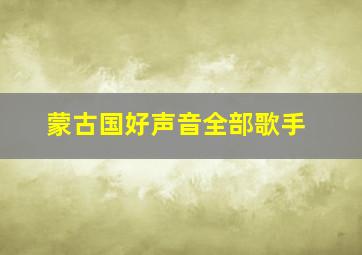 蒙古国好声音全部歌手